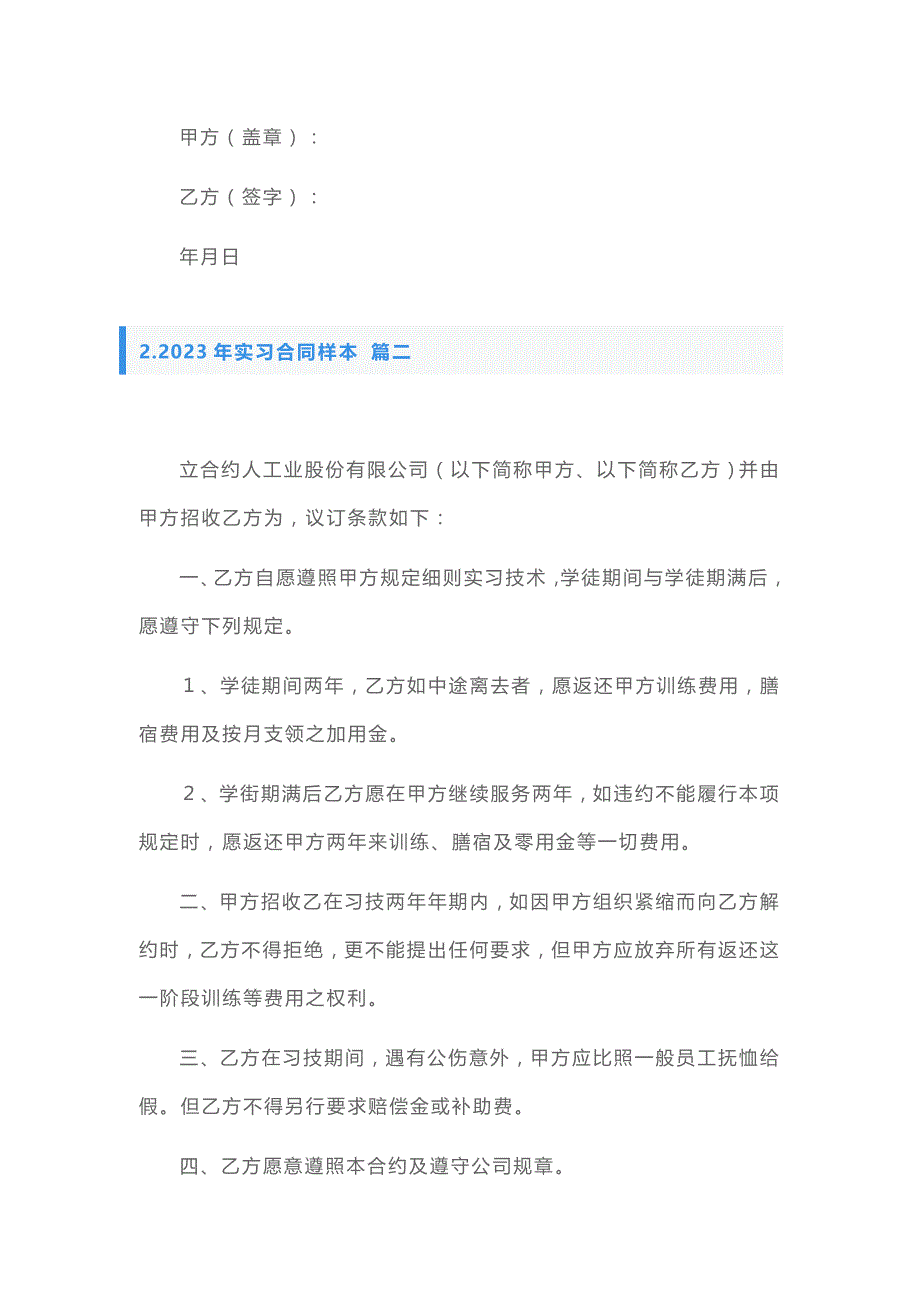 甲方（盖章）：

乙方（签字）：

年月日

2.2023年实习合同样本 篇二

立合约人工业股份有限公司（以下简称甲方、以下简称乙方）并由甲方招收乙方为，议订条款如下：

一、乙方自愿遵照甲方规定细则实习技术，学徒期间与学徒期满后，愿遵守下列规定。

１、学徒期间两年，乙方如中途离去者，愿返还甲方训练费用，膳宿费用及按月支领之加用金。

２、学街期满后乙方愿在甲方继续服务两年，如违约不能履行本项规定时，愿返还甲方两年来训练、膳宿及零用金等一切费用。

二、甲方招收乙在习技两年年期内，如因甲方组织紧缩而向乙方解约时，乙方不得拒绝，更不能提出任何要求，但甲方应放弃所有返还这一阶段训练等费用之权利。

三、乙方在习技期间，遇有公伤意外，甲方应比照一般员工抚恤给假。但乙方不得另行要求赔偿金或补助费。

四、乙方愿意遵照本合约及遵守公司规章。